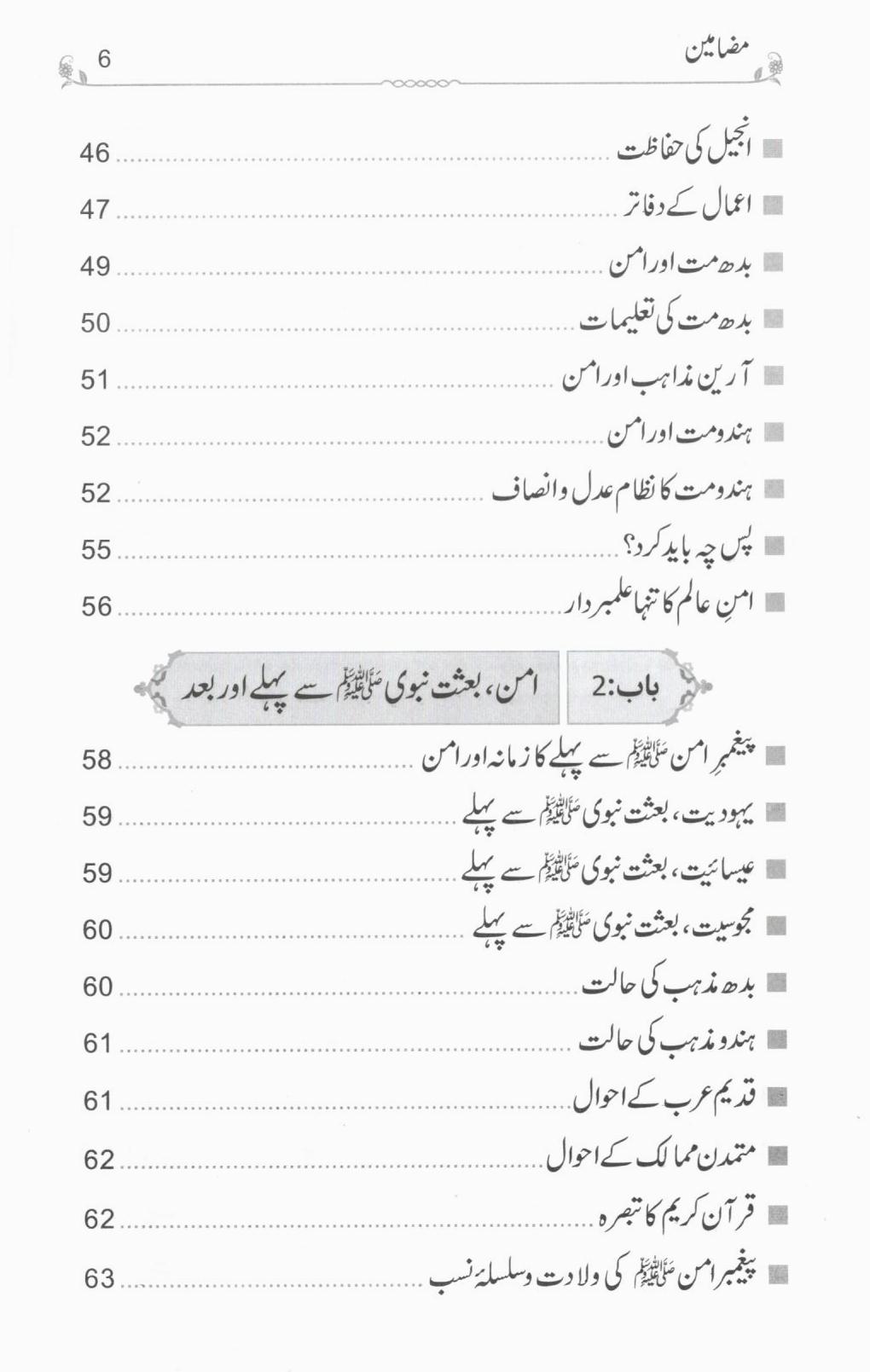 مضامین 6

انجیل کی حفاظت ........ 46
اعمال کے دفاتر ........ 47
بدھ مت اور امن ........ 49
بدھ مت کی تعلیمات ........ 50
آرین مذاہب اور امن ........ 51
ہندومت اور امن ........ 52
ہندومت کا نظام عدل وانصاف ........ 52
پس چہ باید کرد؟ ........ 55
امنِ عالم کا تنہا علمبردار ........ 56

باب:2 امن، بعثت نبوی ﷺ سے پہلے اور بعد

پیغمبرِ امن ﷺ سے پہلے کا زمانہ اور امن ........ 58
یہودیت، بعثت نبوی ﷺ سے پہلے ........ 59
عیسائیت، بعثت نبوی ﷺ سے پہلے ........ 59
مجوسیت، بعثت نبوی ﷺ سے پہلے ........ 60
بدھ مذہب کی حالت ........ 60
ہندو مذہب کی حالت ........ 61
قدیم عرب کے احوال ........ 61
متمدن ممالک کے احوال ........ 62
قرآن کریم کا تبصرہ ........ 62
پیغمبر امن ﷺ کی ولادت وسلسلۂ نسب ........ 63